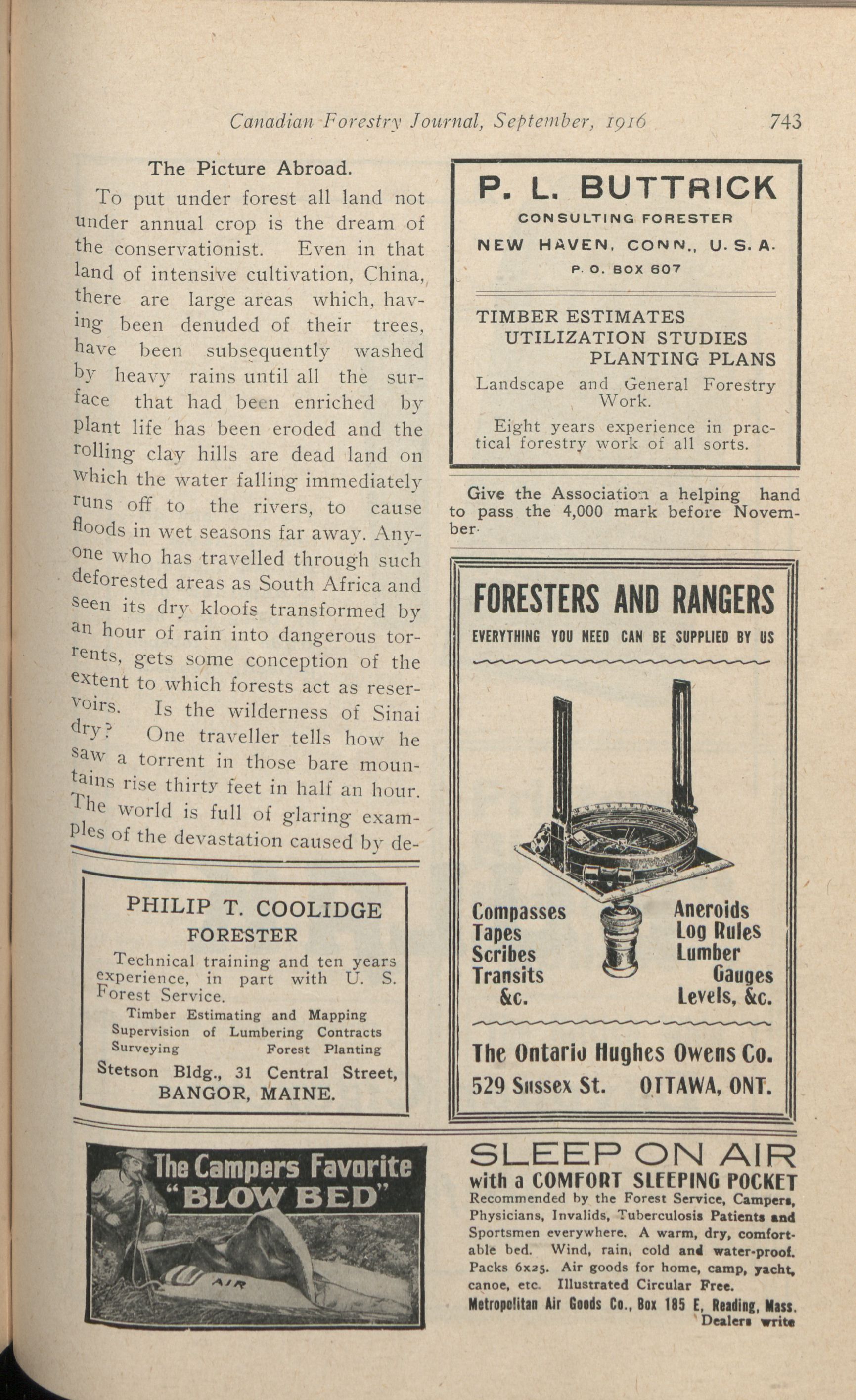 Canadian Forestry Journal, September, 1916 743

The Picture Abroad.

To put under forest all land not under annual crop is the dream of the conservationist. Even in that land of intensive cultivation, China, there are large areas which, having been denuded of their trees, have been subsequently washed by heavy rains until all the surface that had been enriched by plant life has been eroded and the rolling clay hills are dead land on which the water falling immediately runs off to the rivers, to cause floods in wet seasons far away. Anyone who has travelled through such deforested areas as South Africa and seen its dry kloofs transformed by an hour of rain into dangerous torrents, gets some conception of the extent to which forests act as reservoirs. Is the wilderness of Sinai dry? One traveller tells how he saw a torrent in those bare mountains rise thirty feet in half an hour. The world is full of glaring examples of the devastation caused by de-

PHILIP T. COOLIDGE
FORESTER
Technical training and ten years experience, in part with U. S. Forest Service.
Timber Estimating and Mapping
Supervision of Lumbering Contracts
Surveying Forest Planting
Stetson Bldg., 31 Central Street, BANGOR, MAINE.

P. L. BUTTRICK
CONSULTING FORESTER
NEW HAVEN, CONN., U. S. A.
P. O. BOX 607
TIMBER ESTIMATES
UTILIZATION STUDIES
PLANTING PLANS
Landscape and General Forestry Work.
Eight years experience in practical forestry work of all sorts.

Give the Association a helping hand to pass the 4,000 mark before November.

FORESTERS AND RANGERS
EVERYTHING YOU NEED CAN BE SUPPLIED BY US
Compasses
Tapes
Scribes
Transits
&c.
Aneroids
Log Rules
Lumber
Gauges
Levels, &c.
The Ontario Hughes Owens Co.
529 Sussex St. OTTAWA, ONT.

The Campers Favorite
"BLOW BED"
AIR

SLEEP ON AIR
with a COMFORT SLEEPING POCKET
Recommended by the Forest Service, Campers, Physicians, Invalids, Tuberculosis Patients and Sportsmen everywhere. A warm, dry, comfortable bed. Wind, rain, cold and water-proof. Packs 6x25. Air goods for home, camp, yacht, canoe, etc. Illustrated Circular Free.
Metropolitan Air Goods Co., Box 185 E, Reading, Mass.
Dealers write